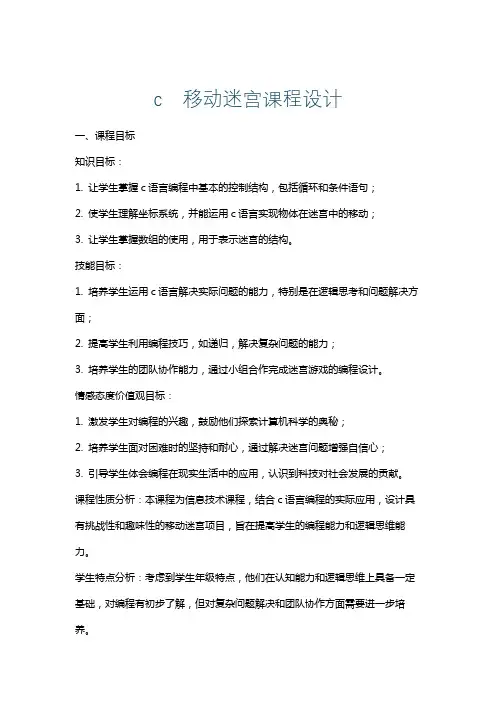 c 移动迷宫课程设计

一、课程目标

知识目标：

1. 让学生掌握 c 语言编程中基本的控制结构，包括循环和条件语句；

2. 使学生理解坐标系统，并能运用 c 语言实现物体在迷宫中的移动；

3. 让学生掌握数组的使用，用于表示迷宫的结构。

技能目标：

1. 培养学生运用 c 语言解决实际问题的能力，特别是在逻辑思考和问题解决方面；

2. 提高学生利用编程技巧，如递归，解决复杂问题的能力；

3. 培养学生的团队协作能力，通过小组合作完成迷宫游戏的编程设计。

情感态度价值观目标：

1. 激发学生对编程的兴趣，鼓励他们探索计算机科学的奥秘；

2. 培养学生面对困难时的坚持和耐心，通过解决迷宫问题增强自信心；

3. 引导学生体会编程在现实生活中的应用，认识到科技对社会发展的贡献。

课程性质分析：本课程为信息技术课程，结合 c 语言编程的实际应用，设计具有挑战性和趣味性的移动迷宫项目，旨在提高学生的编程能力和逻辑思维能力。

学生特点分析：考虑到学生年级特点，他们在认知能力和逻辑思维上具备一定基础，对编程有初步了解，但对复杂问题解决和团队协作方面需要进一步培养。